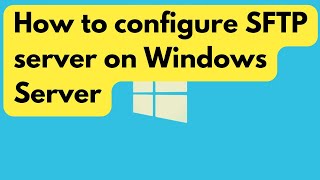 How to configure SFTP server on Windows Server